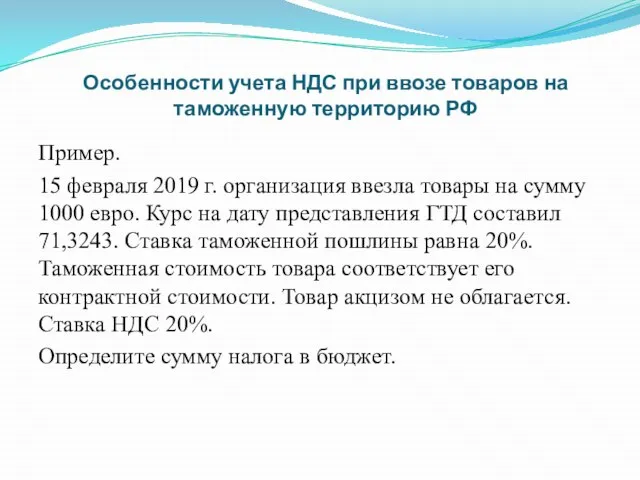 Особенности учета НДС при ввозе товаров на таможенную территорию РФ

Пример.

15 февраля 2019 г. организация ввезла товары на сумму 1000 евро. Курс на дату представления ГТД составил 71,3243. Ставка таможенной пошлины равна 20%. Таможенная стоимость товара соответствует его контрактной стоимости. Товар акцизом не облагается. Ставка НДС 20%.

Определите сумму налога в бюджет.